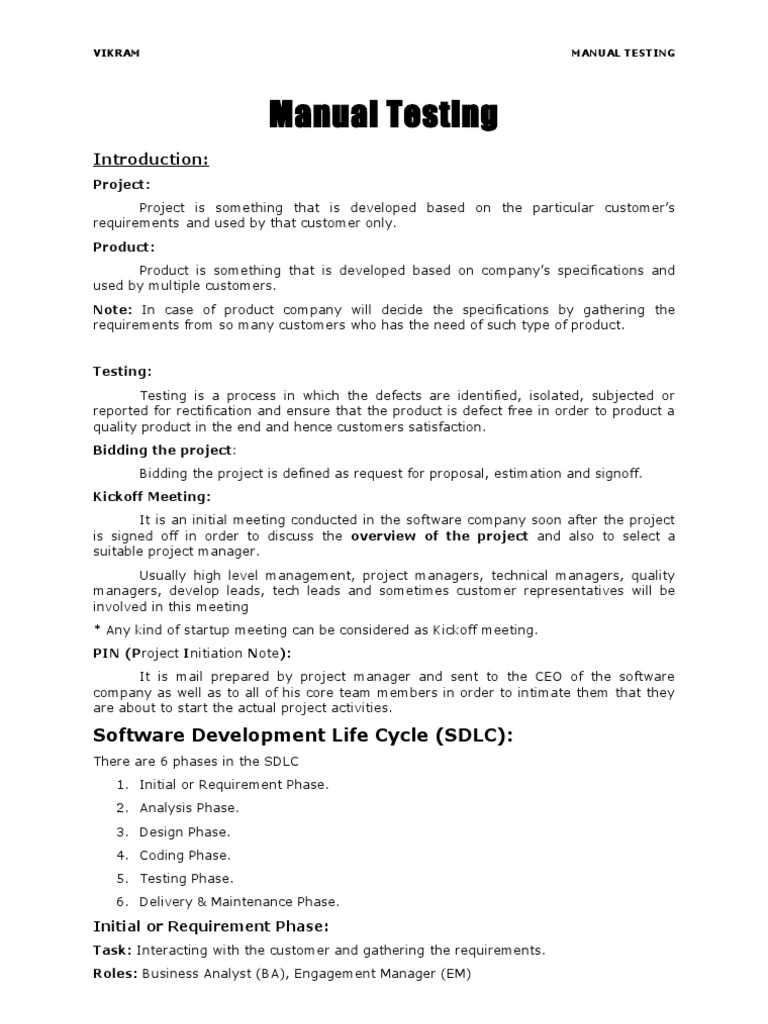 VIKRAM MANUAL TESTING

Manual Testing

Introduction:

Project:

Project is something that is developed based on the particular customer's requirements and used by that customer only.

Product:

Product is something that is developed based on company's specifications and used by multiple customers.

Note: In case of product company will decide the specifications by gathering the requirements from so many customers who has the need of such type of product.

Testing:

Testing is a process in which the defects are identified, isolated, subjected or reported for rectification and ensure that the product is defect free in order to product a quality product in the end and hence customers satisfaction.

Bidding the project:

Bidding the project is defined as request for proposal, estimation and signoff.

Kickoff Meeting:

It is an initial meeting conducted in the software company soon after the project is signed off in order to discuss the overview of the project and also to select a suitable project manager.

Usually high level management, project managers, technical managers, quality managers, develop leads, tech leads and sometimes customer representatives will be involved in this meeting

* Any kind of startup meeting can be considered as Kickoff meeting.

PIN (Project Initiation Note):

It is mail prepared by project manager and sent to the CEO of the software company as well as to all of his core team members in order to intimate them that they are about to start the actual project activities.

Software Development Life Cycle (SDLC):

There are 6 phases in the SDLC

1. Initial or Requirement Phase.
2. Analysis Phase.
3. Design Phase.
4. Coding Phase.
5. Testing Phase.
6. Delivery & Maintenance Phase.

Initial or Requirement Phase:

Task: Interacting with the customer and gathering the requirements.

Roles: Business Analyst (BA), Engagement Manager (EM)